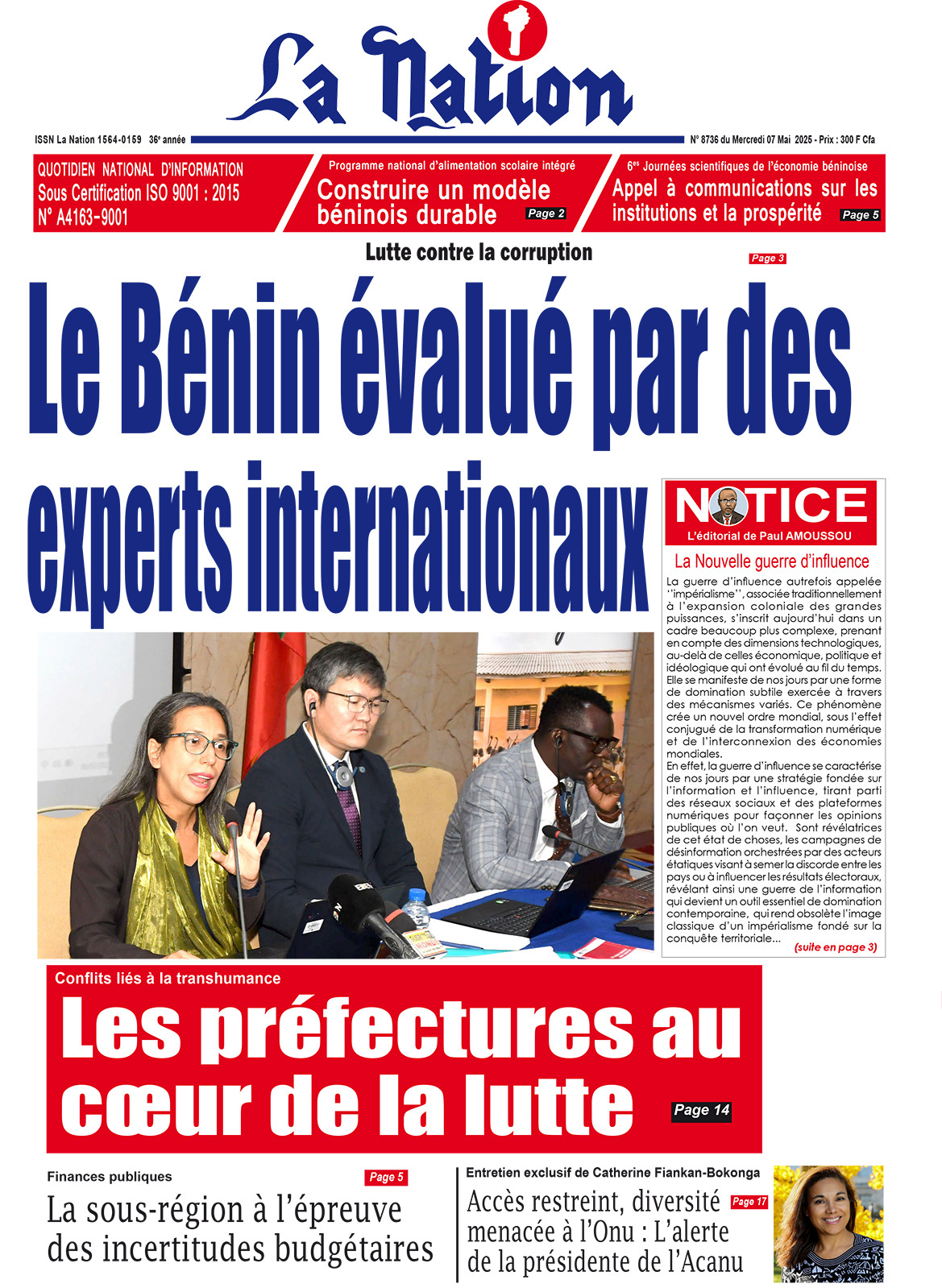 La Nation

ISSN La Nation 1564-0159 36e année

N° 8736 du Mercredi 07 Mai 2025 - Prix : 300 F Cfa

QUOTIDIEN NATIONAL D'INFORMATION
Sous Certification ISO 9001 : 2015
N° A4163-9001

Programme national d'alimentation scolaire intégré
Construire un modèle béninois durable Page 2

6es Journées scientifiques de l'économie béninoise
Appel à communications sur les institutions et la prospérité Page 5

Lutte contre la corruption
Page 3
Le Bénin évalué par des experts internationaux

NOTICE
L'éditorial de Paul AMOUSSOU
La Nouvelle guerre d'influence

La guerre d'influence autrefois appelée ''impérialisme'', associée traditionnellement à l'expansion coloniale des grandes puissances, s'inscrit aujourd'hui dans un cadre beaucoup plus complexe, prenant en compte des dimensions technologiques, au-delà de celles économique, politique et idéologique qui ont évolué au fil du temps. Elle se manifeste de nos jours par une forme de domination subtile exercée à travers des mécanismes variés. Ce phénomène crée un nouvel ordre mondial, sous l'effet conjugué de la transformation numérique et de l'interconnexion des économies mondiales.
En effet, la guerre d'influence se caractérise de nos jours par une stratégie fondée sur l'information et l'influence, tirant parti des réseaux sociaux et des plateformes numériques pour façonner les opinions publiques où l'on veut. Sont révélatrices de cet état de choses, les campagnes de désinformation orchestrées par des acteurs étatiques visant à semer la discorde entre les pays ou à influencer les résultats électoraux, révélant ainsi une guerre de l'information qui devient un outil essentiel de domination contemporaine, qui rend obsolète l'image classique d'un impérialisme fondé sur la conquête territoriale...
(suite en page 3)

Conflits liés à la transhumance
Les préfectures au cœur de la lutte Page 14

Finances publiques Page 5
La sous-région à l'épreuve des incertitudes budgétaires

Entretien exclusif de Catherine Fiankan-Bokonga
Accès restreint, diversité menacée à l'Onu : L'alerte de la présidente de l'Acanu Page 17